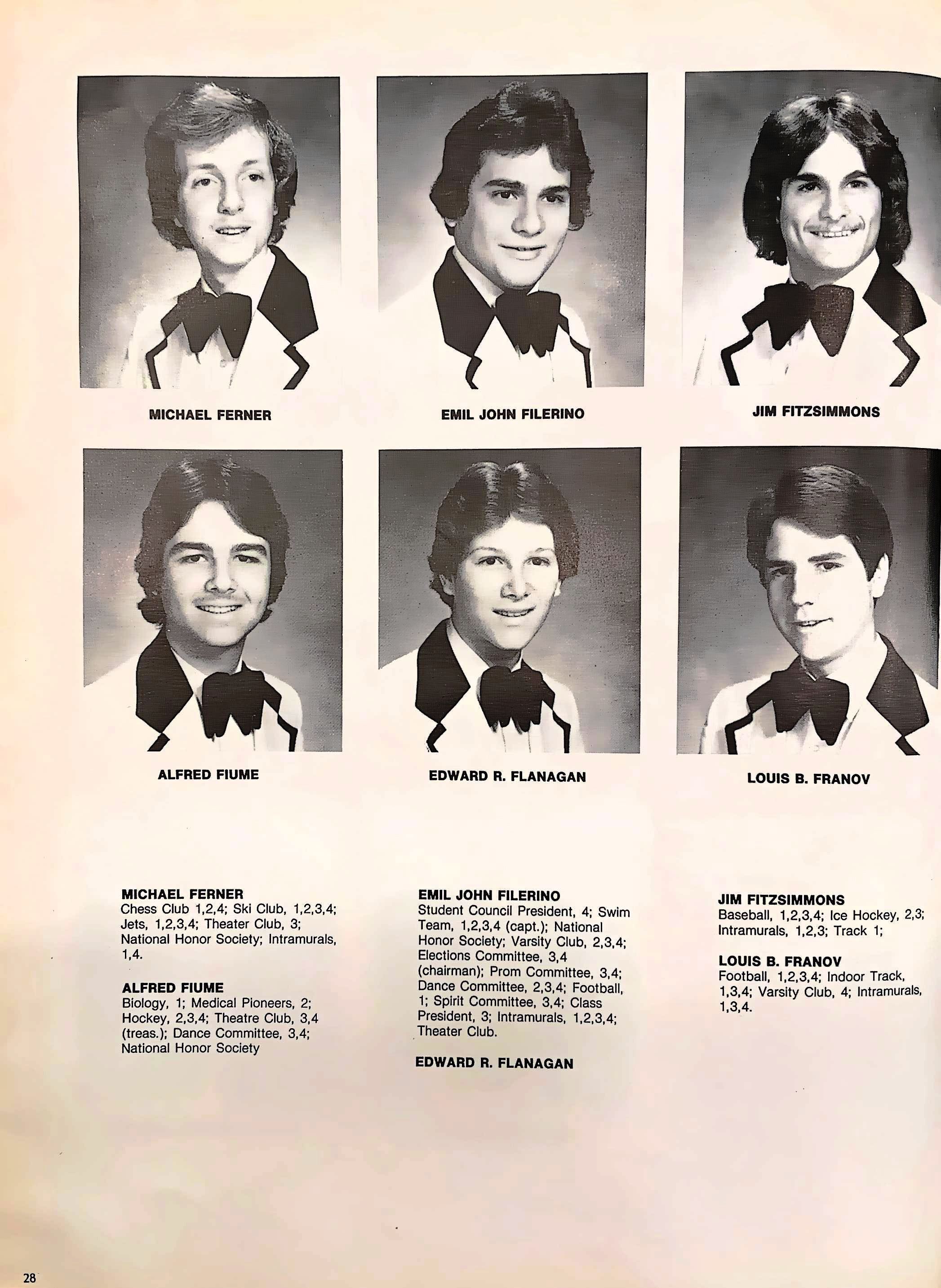 MICHAEL FERNER

EMIL JOHN FILERINO

JIM FITZSIMMONS

ALFRED FIUME

EDWARD R. FLANAGAN

LOUIS B. FRANOV

MICHAEL FERNER
Chess Club 1,2,4; Ski Club, 1,2,3,4; Jets, 1,2,3,4; Theater Club, 3; National Honor Society; Intramurals, 1,4.

ALFRED FIUME
Biology, 1; Medical Pioneers, 2; Hockey, 2,3,4; Theatre Club, 3,4 (treas.); Dance Committee, 3,4; National Honor Society

EMIL JOHN FILERINO
Student Council President, 4; Swim Team, 1,2,3,4 (capt.); National Honor Society; Varsity Club, 2,3,4; Elections Committee, 3,4 (chairman); Prom Committee, 3,4; Dance Committee, 2,3,4; Football, 1; Spirit Committee, 3,4; Class President, 3; Intramurals, 1,2,3,4; Theater Club.

EDWARD R. FLANAGAN

JIM FITZSIMMONS
Baseball, 1,2,3,4; Ice Hockey, 2,3; Intramurals, 1,2,3; Track 1;

LOUIS B. FRANOV
Football, 1,2,3,4; Indoor Track, 1,3,4; Varsity Club, 4; Intramurals, 1,3,4.

28